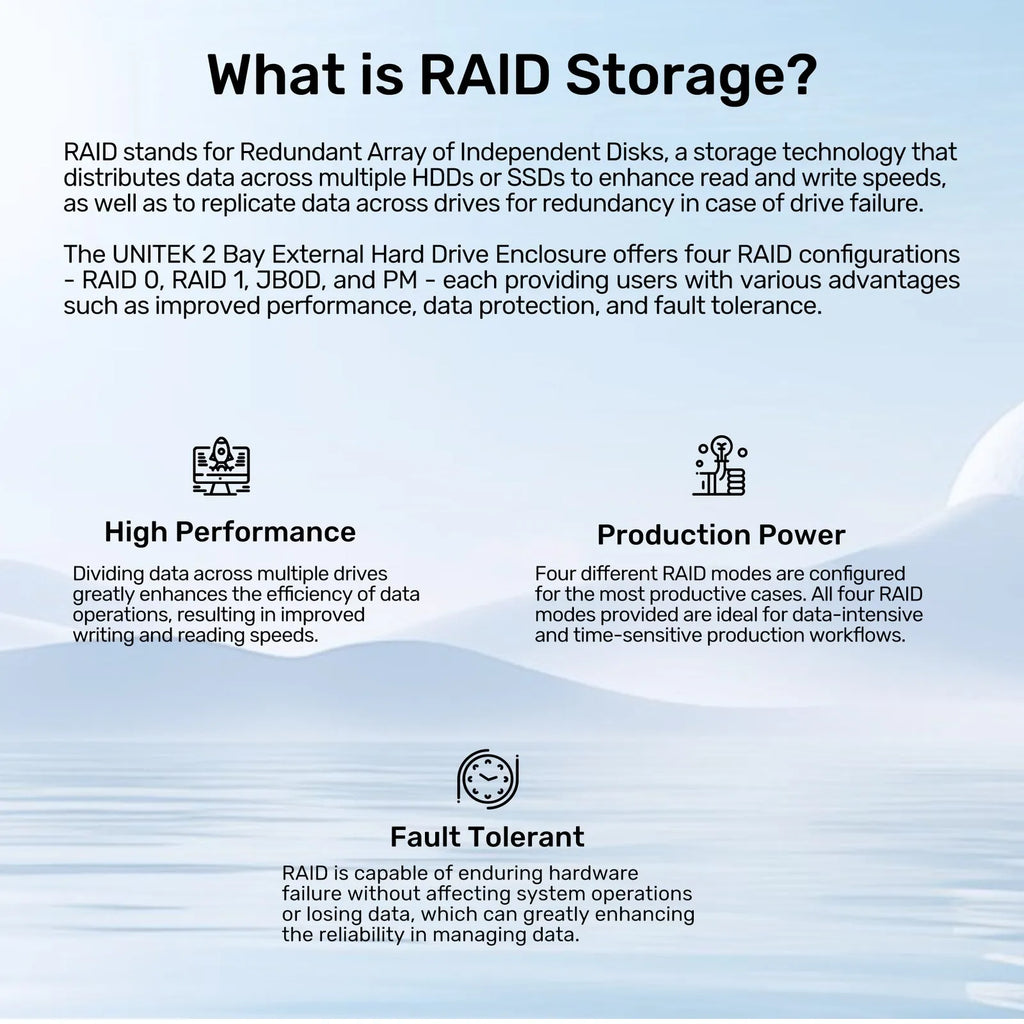 What is RAID Storage?

RAID stands for Redundant Array of Independent Disks, a storage technology that distributes data across multiple HDDs or SSDs to enhance read and write speeds, as well as to replicate data across drives for redundancy in case of drive failure.

The UNITEK 2 Bay External Hard Drive Enclosure offers four RAID configurations - RAID 0, RAID 1, JBOD, and PM - each providing users with various advantages such as improved performance, data protection, and fault tolerance.

High Performance

Dividing data across multiple drives greatly enhances the efficiency of data operations, resulting in improved writing and reading speeds.

Production Power

Four different RAID modes are configured for the most productive cases. All four RAID modes provided are ideal for data-intensive and time-sensitive production workflows.

Fault Tolerant

RAID is capable of enduring hardware failure without affecting system operations or losing data, which can greatly enhancing the reliability in managing data.